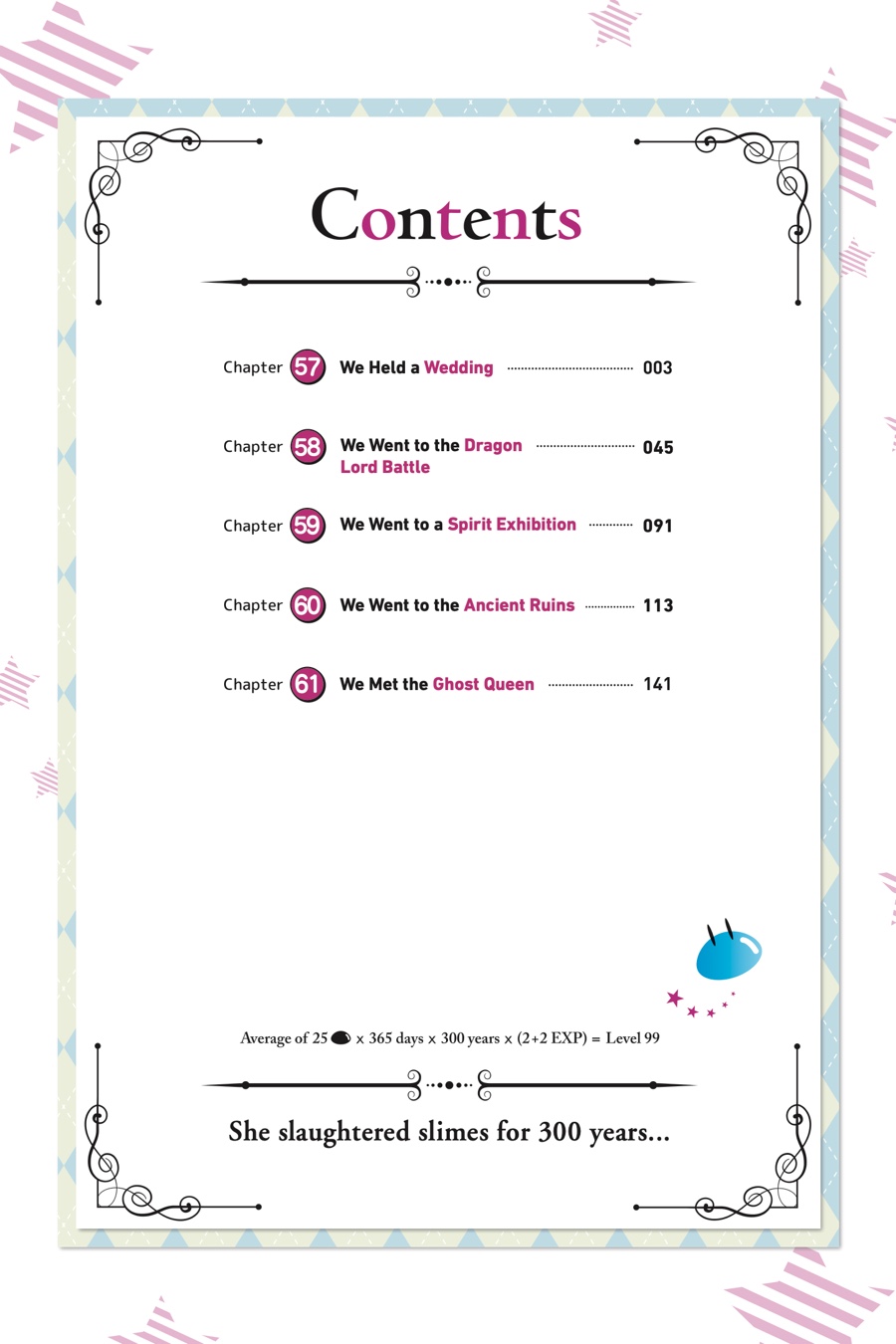 Contents

Chapter 57 We Held a Wedding 003

Chapter 58 We Went to the Dragon Lord Battle 045

Chapter 59 We Went to a Spirit Exhibition 091

Chapter 60 We Went to the Ancient Ruins 113

Chapter 61 We Met the Ghost Queen 141

Average of 25 x 365 days x 300 years x (2+2 EXP) = Level 99

She slaughtered slimes for 300 years...